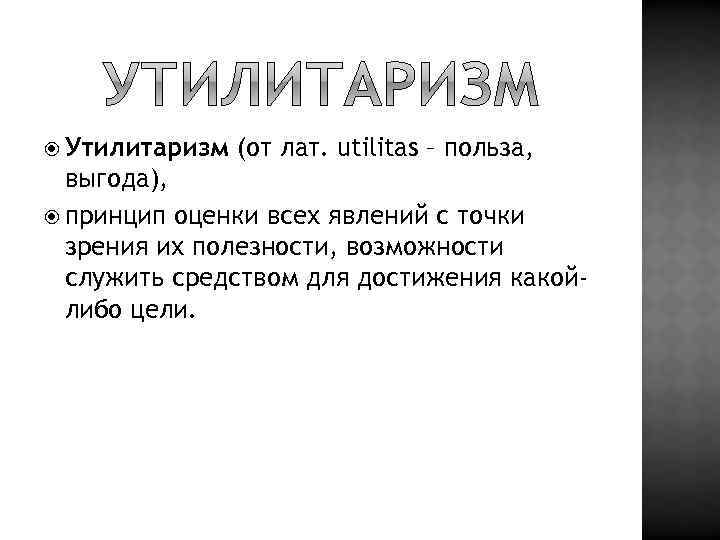 УТИЛИТАРИЗМ

Утилитаризм (от лат. utilitas – польза, выгода),

принцип оценки всех явлений с точки зрения их полезности, возможности служить средством для достижения какой-либо цели.